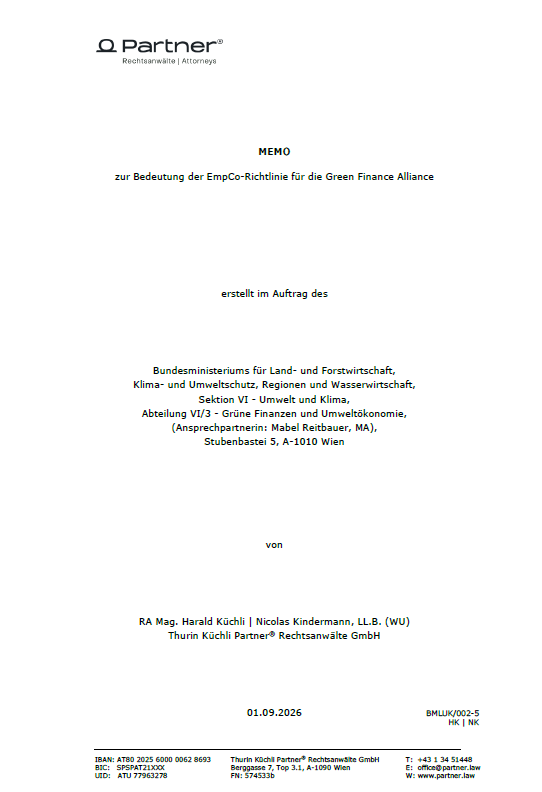 Partner®
Rechtsanwälte | Attorneys

MEMO

zur Bedeutung der EmpCo-Richtlinie für die Green Finance Alliance

erstellt im Auftrag des

Bundesministeriums für Land- und Forstwirtschaft, Klima- und Umweltschutz, Regionen und Wasserwirtschaft, Sektion VI - Umwelt und Klima, Abteilung VI/3 - Grüne Finanzen und Umweltökonomie, (Ansprechpartnerin: Mabel Reitbauer, MA), Stubenbastei 5, A-1010 Wien

von

RA Mag. Harald Küchli | Nicolas Kindermann, LL.B. (WU)
Thurin Küchli Partner® Rechtsanwälte GmbH

01.09.2026

BMLUK/002-5
HK | NK

IBAN: AT80 2025 6000 0062 8693
BIC: SPSPAT21XXX
UID: ATU 77963278

Thurin Küchli Partner® Rechtsanwälte GmbH
Berggasse 7, Top 3.1, A-1090 Wien
FN: 574533b

T: +43 1 34 51448
E: office@partner.law
W: www.partner.law